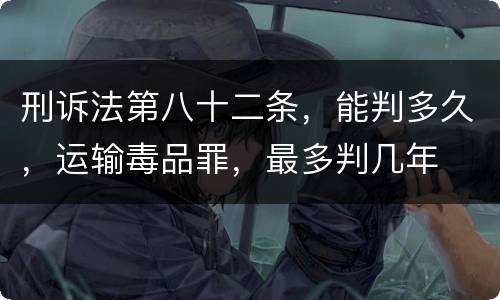 刑诉法第八十二条，能判多久，运输毒品罪，最多判几年